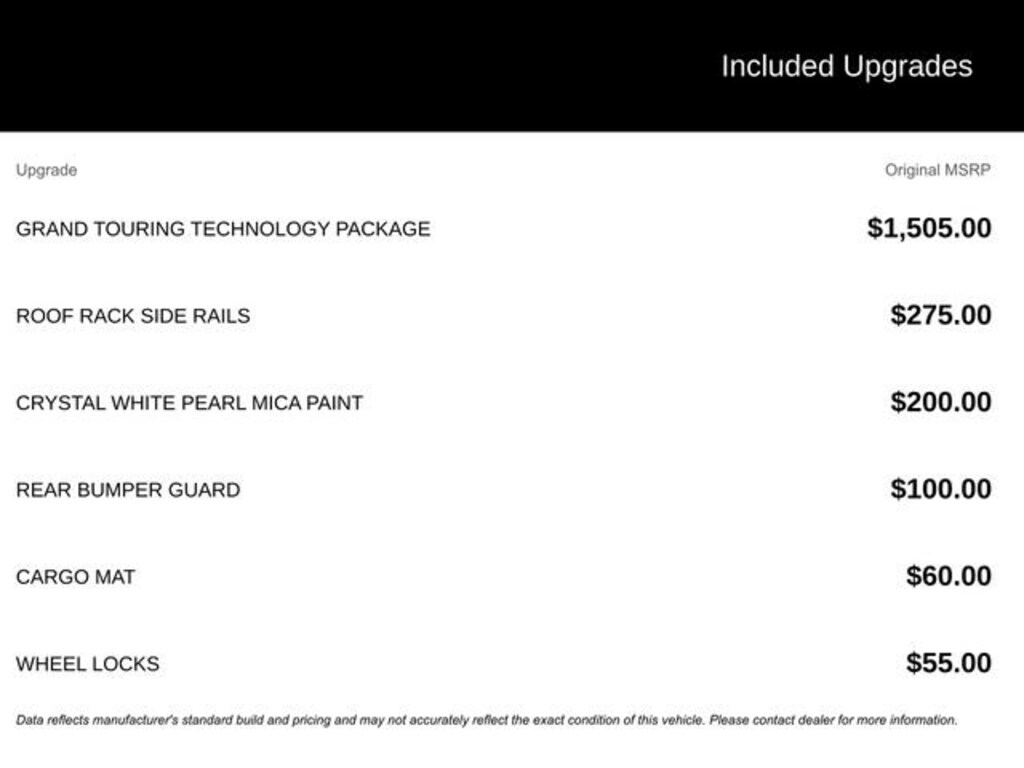 Included Upgrades

| Upgrade | Original MSRP |
|---|---|
| GRAND TOURING TECHNOLOGY PACKAGE | \$1,505.00 |
| ROOF RACK SIDE RAILS | \$275.00 |
| CRYSTAL WHITE PEARL MICA PAINT | \$200.00 |
| REAR BUMPER GUARD | \$100.00 |
| CARGO MAT | \$60.00 |
| WHEEL LOCKS | \$55.00 |

Data reflects manufacturer's standard build and pricing and may not accurately reflect the exact condition of this vehicle. Please contact dealer for more information.